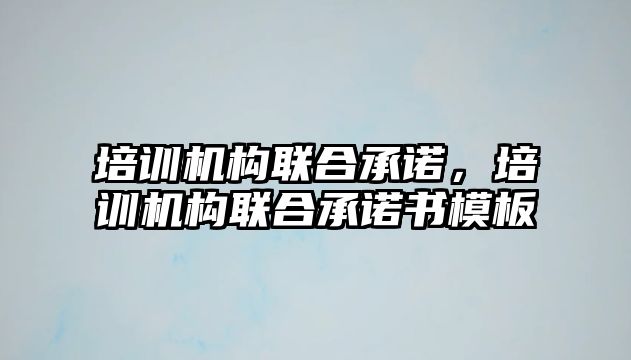 培训机构联合承诺，培训机构联合承诺书模板